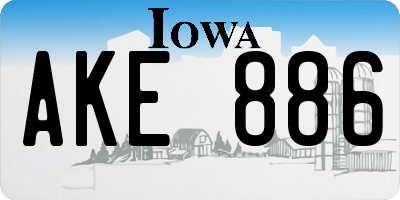 IOWA

AKE 886